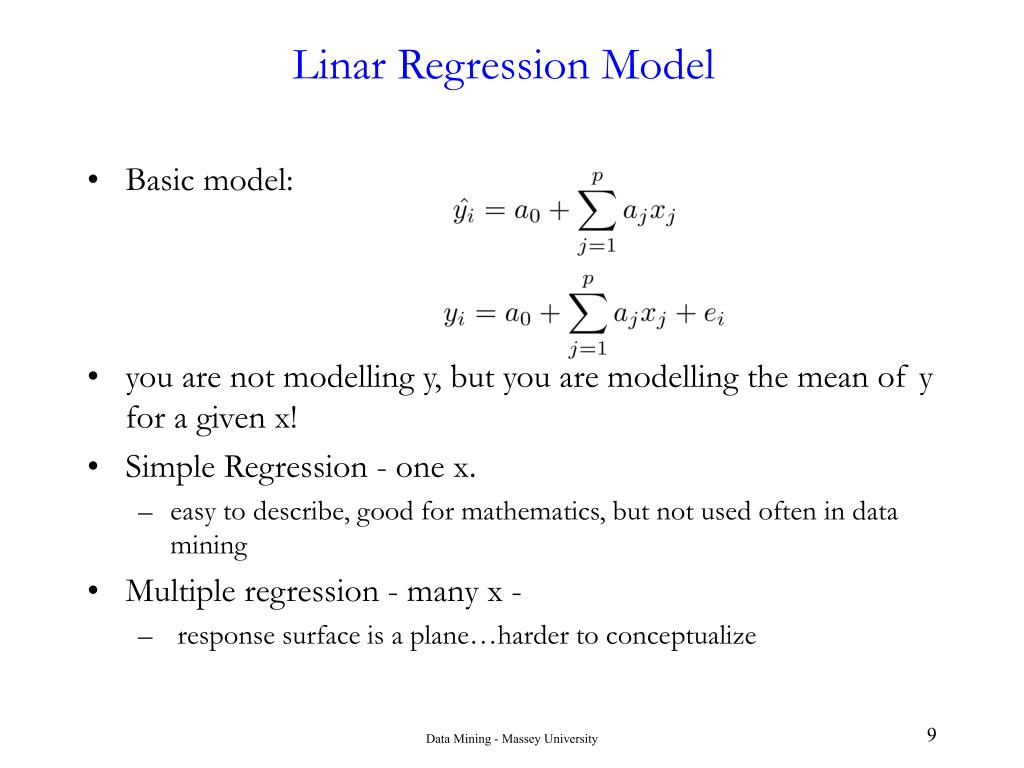 Linar Regression Model

• Basic model:

$\hat{y}_i = a_0 + \sum_{j=1}^{p} a_j x_j$

$y_i = a_0 + \sum_{j=1}^{p} a_j x_j + e_i$

• you are not modelling y, but you are modelling the mean of y for a given x!

• Simple Regression - one x.
– easy to describe, good for mathematics, but not used often in data mining

• Multiple regression - many x -
– response surface is a plane…harder to conceptualize

Data Mining - Massey University

9